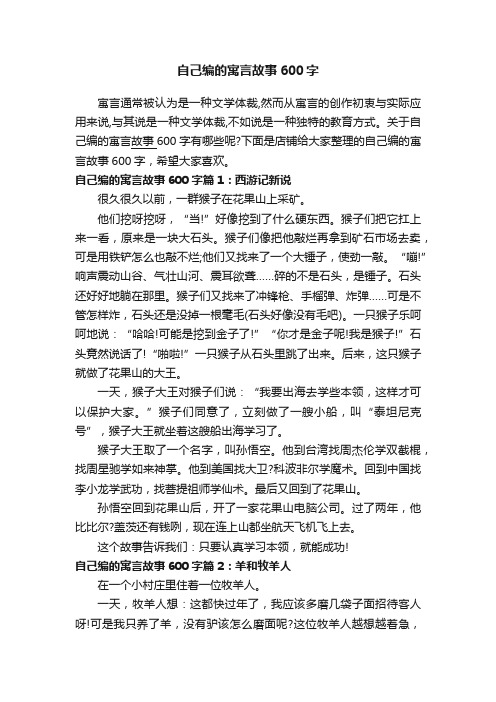 自己编的寓言故事600字

寓言通常被认为是一种文学体裁,然而从寓言的创作初衷与实际应用来说,与其说是一种文学体裁,不如说是一种独特的教育方式。关于自己编的寓言故事600字有哪些呢?下面是店铺给大家整理的自己编的寓言故事600字，希望大家喜欢。

自己编的寓言故事600字篇1：西游记新说

很久很久以前，一群猴子在花果山上采矿。

他们挖呀挖呀，“当!”好像挖到了什么硬东西。猴子们把它扛上来一看，原来是一块大石头。猴子们像把他敲烂再拿到矿石市场去卖，可是用铁铲怎么也敲不烂;他们又找来了一个大锤子，使劲一敲。“嘣!”响声震动山谷、气壮山河、震耳欲聋……碎的不是石头，是锤子。石头还好好地躺在那里。猴子们又找来了冲锋枪、手榴弹、炸弹……可是不管怎样炸，石头还是没掉一根毫毛(石头好像没有毛吧)。一只猴子乐呵呵地说：“哈哈!可能是挖到金子了!”“你才是金子呢!我是猴子!”石头竟然说话了!“啪啦!”一只猴子从石头里跳了出来。后来，这只猴子就做了花果山的大王。

一天，猴子大王对猴子们说：“我要出海去学些本领，这样才可以保护大家。”猴子们同意了，立刻做了一艘小船，叫“泰坦尼克号”，猴子大王就坐着这艘船出海学习了。

猴子大王取了一个名字，叫孙悟空。他到台湾找周杰伦学双截棍，找周星驰学如来神掌。他到美国找大卫?科波菲尔学魔术。回到中国找李小龙学武功，找菩提祖师学仙术。最后又回到了花果山。

孙悟空回到花果山后，开了一家花果山电脑公司。过了两年，他比比尔?盖茨还有钱咧，现在连上山都坐航天飞机飞上去。

这个故事告诉我们：只要认真学习本领，就能成功!

自己编的寓言故事600字篇2：羊和牧羊人

在一个小村庄里住着一位牧羊人。

一天，牧羊人想：这都快过年了，我应该多磨几袋子面招待客人呀!可是我只养了羊，没有驴该怎么磨面呢?这位牧羊人越想越着急，